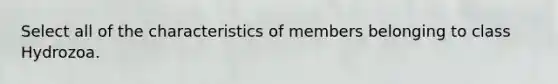 Select all of the characteristics of members belonging to class Hydrozoa.